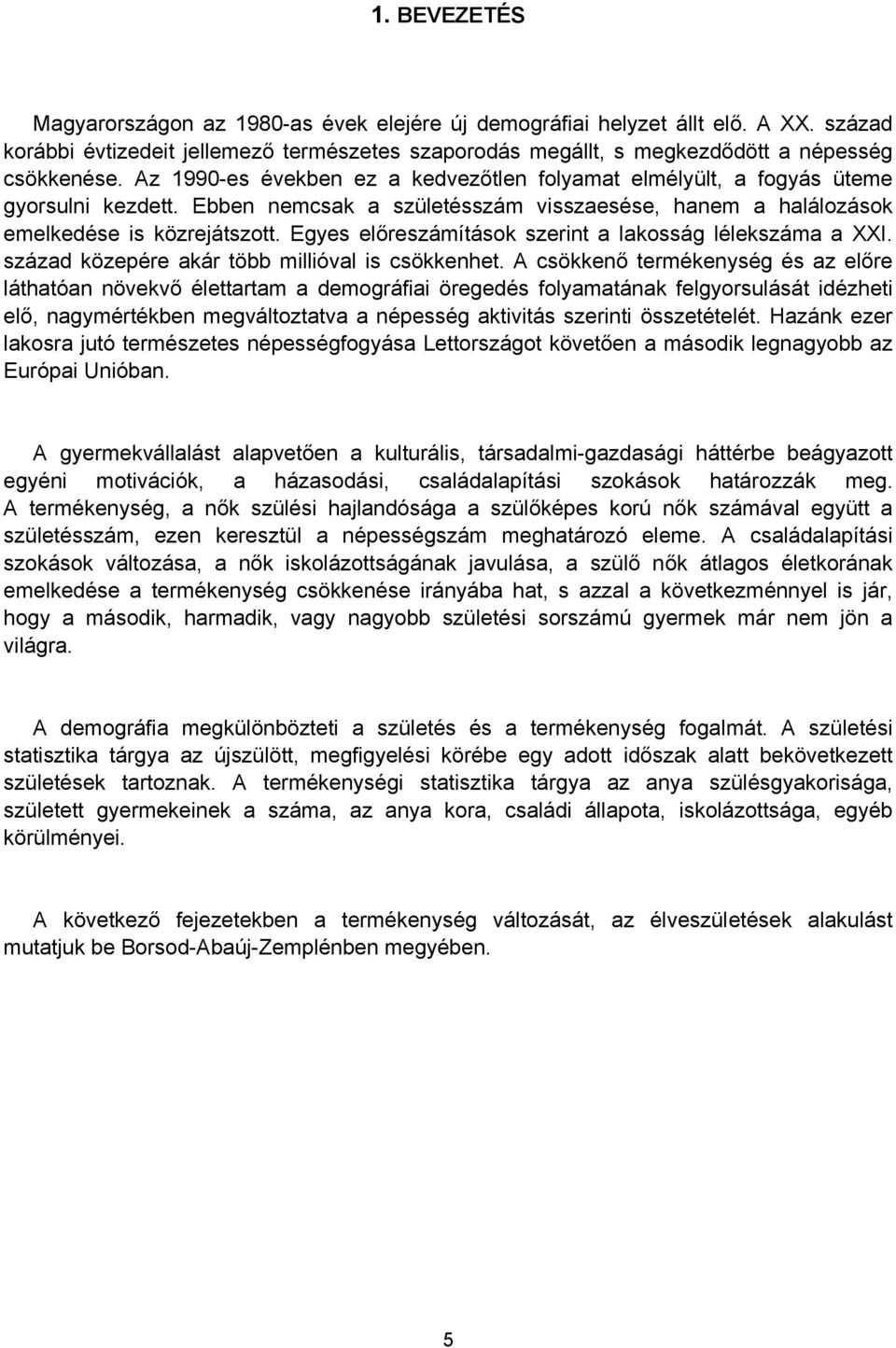 1. BEVEZETÉS

Magyarországon az 1980-as évek elejére új demográfiai helyzet állt elő. A XX. század korábbi évtizedeit jellemező természetes szaporodás megállt, s megkezdődött a népesség csökkenése. Az 1990-es években ez a kedvezőtlen folyamat elmélyült, a fogyás üteme gyorsulni kezdett. Ebben nemcsak a születésszám visszaesése, hanem a halálozások emelkedése is közrejátszott. Egyes előreszámítások szerint a lakosság lélekszáma a XXI. század közepére akár több millióval is csökkenhet. A csökkenő termékenység és az előre láthatóan növekvő élettartam a demográfiai öregedés folyamatának felgyorsulását idézheti elő, nagymértékben megváltoztatva a népesség aktivitás szerinti összetételét. Hazánk ezer lakosra jutó természetes népességfogyása Lettországot követően a második legnagyobb az Európai Unióban.

A gyermekvállalást alapvetően a kulturális, társadalmi-gazdasági háttérbe beágyazott egyéni motivációk, a házasodási, családalapítási szokások határozzák meg. A termékenység, a nők szülési hajlandósága a szülőképes korú nők számával együtt a születésszám, ezen keresztül a népességszám meghatározó eleme. A családalapítási szokások változása, a nők iskolázottságának javulása, a szülő nők átlagos életkorának emelkedése a termékenység csökkenése irányába hat, s azzal a következménnyel is jár, hogy a második, harmadik, vagy nagyobb születési sorszámú gyermek már nem jön a világra.

A demográfia megkülönbözteti a születés és a termékenység fogalmát. A születési statisztika tárgya az újszülött, megfigyelési körébe egy adott időszak alatt bekövetkezett születések tartoznak. A termékenységi statisztika tárgya az anya szülésgyakorisága, született gyermekeinek a száma, az anya kora, családi állapota, iskolázottsága, egyéb körülményei.

A következő fejezetekben a termékenység változását, az élveszületések alakulást mutatjuk be Borsod-Abaúj-Zemplénben megyében.

5